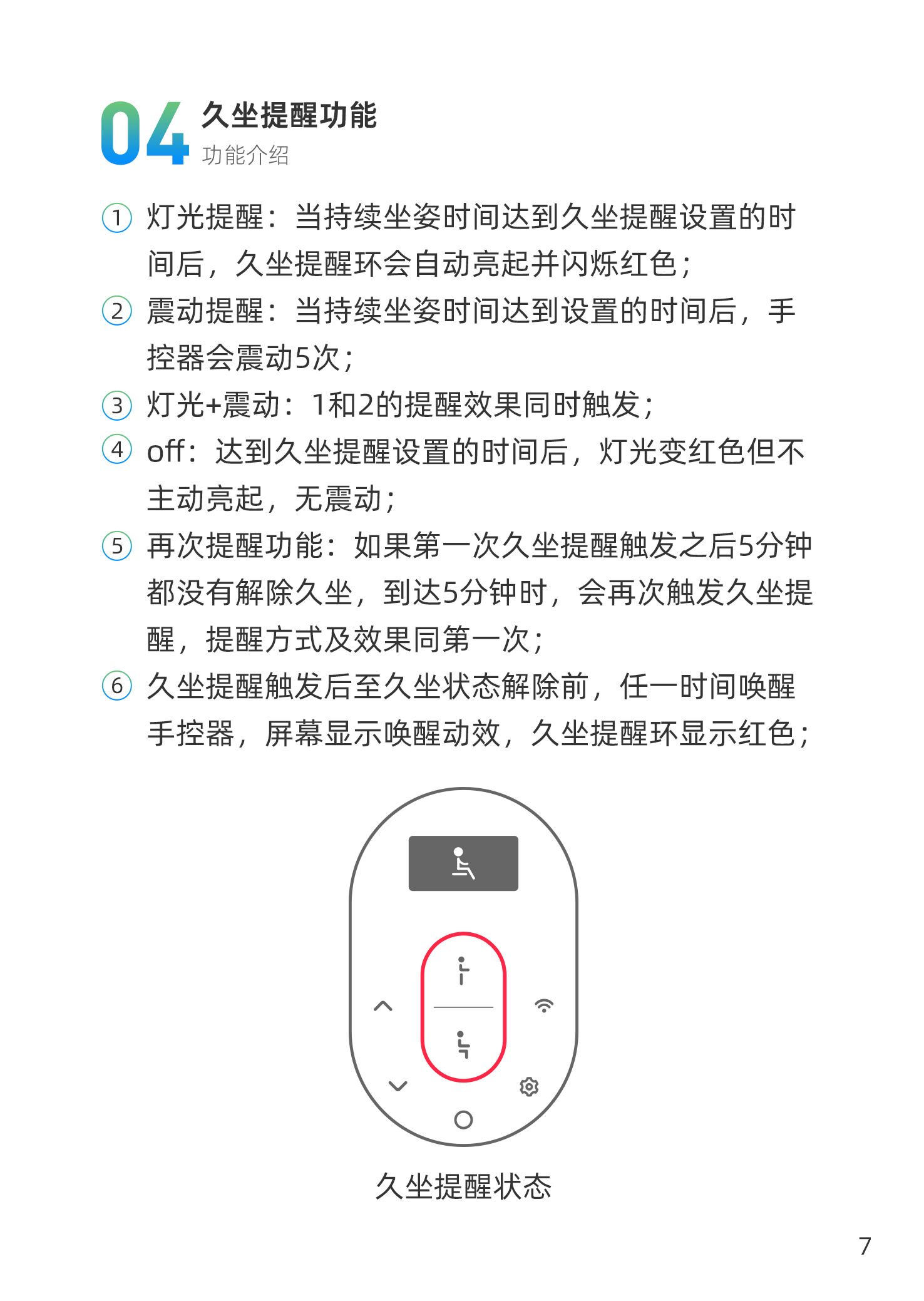 04 久坐提醒功能
功能介绍

① 灯光提醒：当持续坐姿时间达到久坐提醒设置的时间后，久坐提醒环会自动亮起并闪烁红色；

② 震动提醒：当持续坐姿时间达到设置的时间后，手控器会震动5次；

③ 灯光+震动：1和2的提醒效果同时触发；

④ off：达到久坐提醒设置的时间后，灯光变红色但不主动亮起，无震动；

⑤ 再次提醒功能：如果第一次久坐提醒触发之后5分钟都没有解除久坐，到达5分钟时，会再次触发久坐提醒，提醒方式及效果同第一次；

⑥ 久坐提醒触发后至久坐状态解除前，任一时间唤醒手控器，屏幕显示唤醒动效，久坐提醒环显示红色；

久坐提醒状态

7